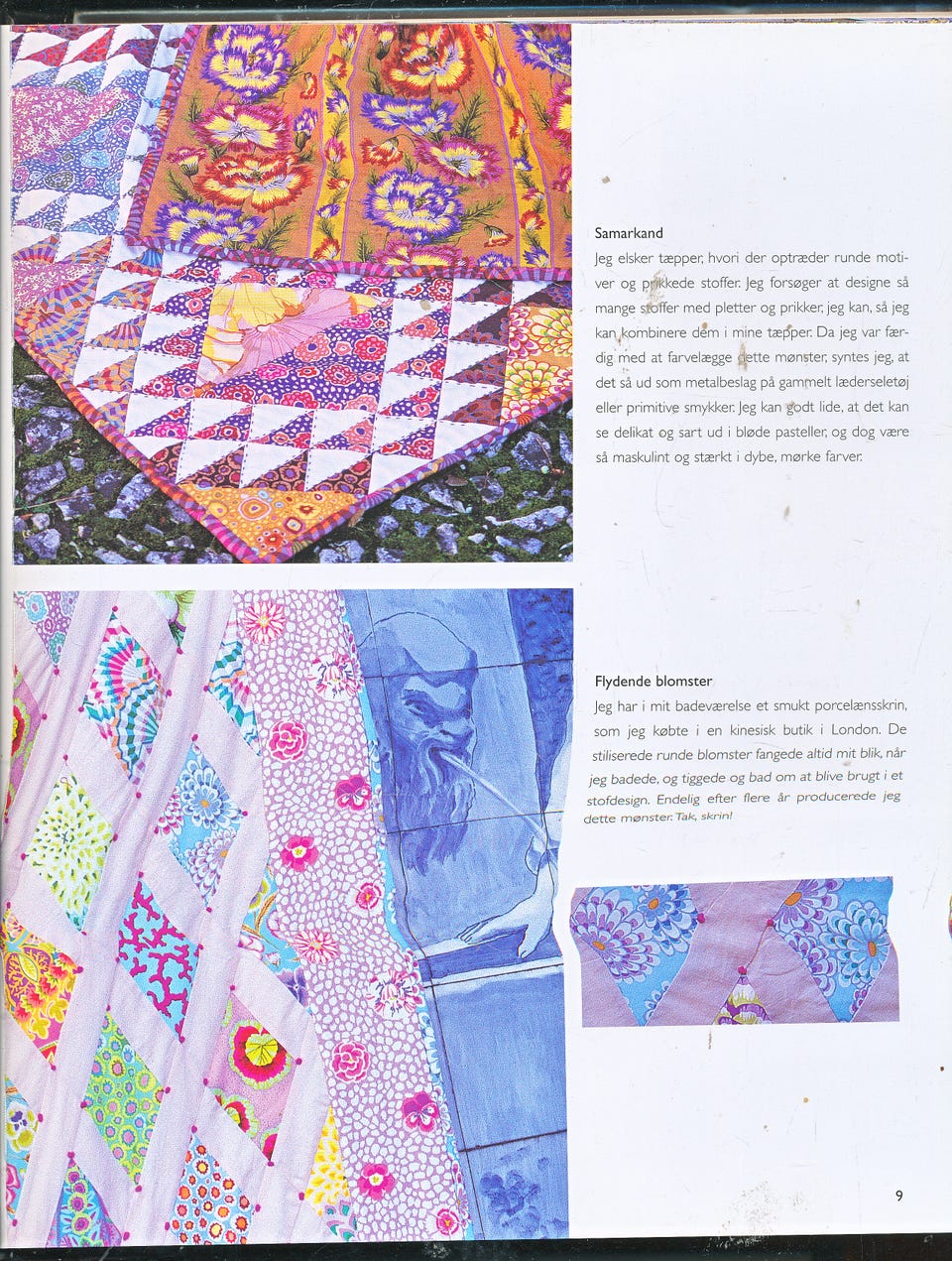 Samarkand

Jeg elsker tæpper, hvori der optræder runde motiver og prikkede stoffer. Jeg forsøger at designe så mange stoffer med pletter og prikker, jeg kan, så jeg kan kombinere dem i mine tæpper. Da jeg var færdig med at farvelægge dette mønster, syntes jeg, at det så ud som metalbeslag på gammelt læderseletøj eller primitive smykker. Jeg kan godt lide, at det kan se delikat og sart ud i bløde pasteller, og dog være så maskulint og stærkt i dybe, mørke farver.

Flydende blomster

Jeg har i mit badeværelse et smukt porcelænsskrin, som jeg købte i en kinesisk butik i London. De stiliserede runde blomster fangede altid mit blik, når jeg badede, og tiggede og bad om at blive brugt i et stofdesign. Endelig efter flere år producerede jeg dette mønster. Tak, skrin!

9